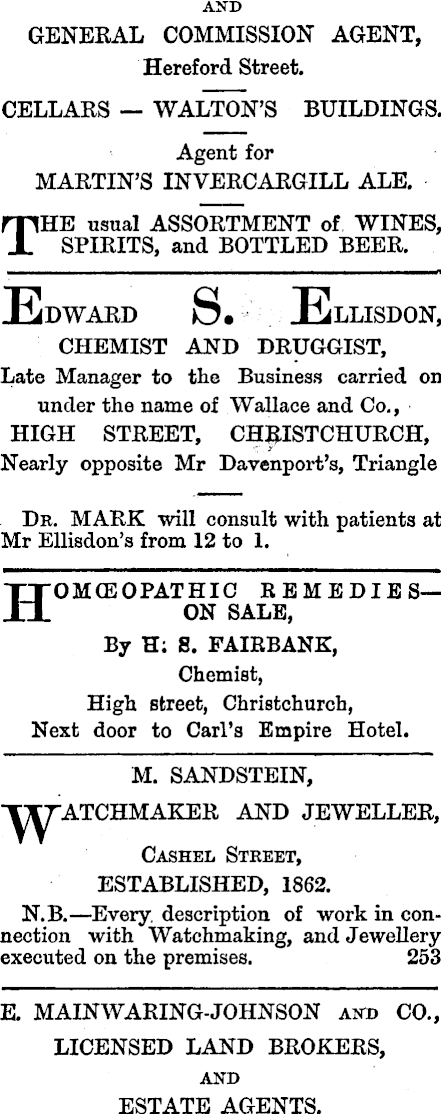 AND

GENERAL COMMISSION AGENT,

Hereford Street.

CELLARS — WALTON'S BUILDINGS.

Agent for

MARTIN'S INVERCARGILL ALE.

THE usual ASSORTMENT of WINES, SPIRITS, and BOTTLED BEER.

EDWARD S. ELLISDON,

CHEMIST AND DRUGGIST,

Late Manager to the Business carried on under the name of Wallace and Co.,

HIGH STREET, CHRISTCHURCH,

Nearly opposite Mr Davenport's, Triangle

DR. MARK will consult with patients at Mr Ellisdon's from 12 to 1.

HOMŒOPATHIC REMEDIES— ON SALE,

By H. S. FAIRBANK,

Chemist,

High street, Christchurch,

Next door to Carl's Empire Hotel.

M. SANDSTEIN,

WATCHMAKER AND JEWELLER,

CASHEL STREET,

ESTABLISHED, 1862.

N.B.—Every description of work in connection with Watchmaking, and Jewellery executed on the premises. 253

E. MAINWARING-JOHNSON AND CO.,

LICENSED LAND BROKERS,

AND

ESTATE AGENTS.